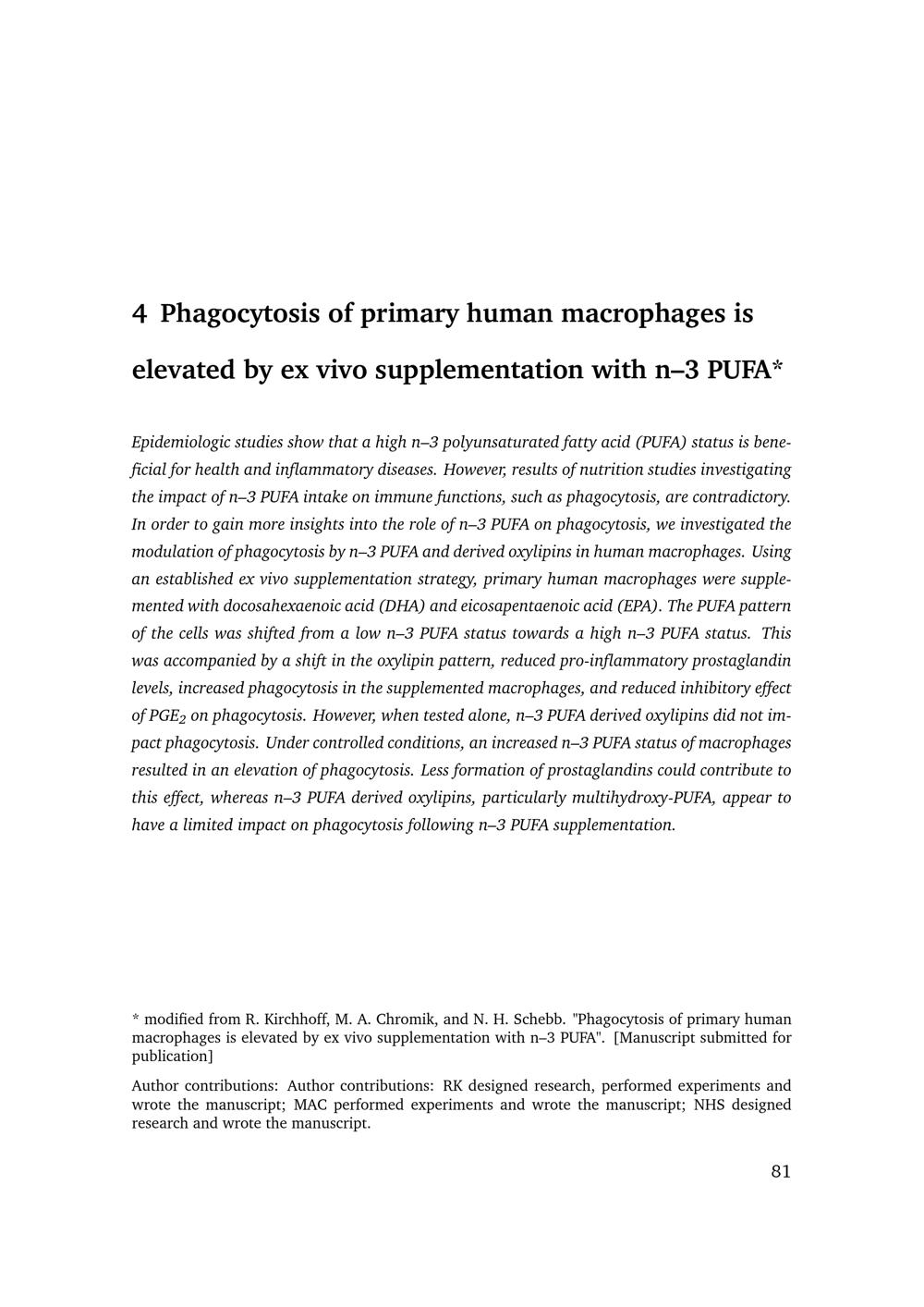 4 Phagocytosis of primary human macrophages is elevated by ex vivo supplementation with n–3 PUFA*

Epidemiologic studies show that a high n–3 polyunsaturated fatty acid (PUFA) status is beneficial for health and inflammatory diseases. However, results of nutrition studies investigating the impact of n–3 PUFA intake on immune functions, such as phagocytosis, are contradictory. In order to gain more insights into the role of n–3 PUFA on phagocytosis, we investigated the modulation of phagocytosis by n–3 PUFA and derived oxylipins in human macrophages. Using an established ex vivo supplementation strategy, primary human macrophages were supplemented with docosahexaenoic acid (DHA) and eicosapentaenoic acid (EPA). The PUFA pattern of the cells was shifted from a low n–3 PUFA status towards a high n–3 PUFA status. This was accompanied by a shift in the oxylipin pattern, reduced pro-inflammatory prostaglandin levels, increased phagocytosis in the supplemented macrophages, and reduced inhibitory effect of $PGE_2$ on phagocytosis. However, when tested alone, n–3 PUFA derived oxylipins did not impact phagocytosis. Under controlled conditions, an increased n–3 PUFA status of macrophages resulted in an elevation of phagocytosis. Less formation of prostaglandins could contribute to this effect, whereas n–3 PUFA derived oxylipins, particularly multihydroxy-PUFA, appear to have a limited impact on phagocytosis following n–3 PUFA supplementation.

* modified from R. Kirchhoff, M. A. Chromik, and N. H. Schebb. "Phagocytosis of primary human macrophages is elevated by ex vivo supplementation with n–3 PUFA". [Manuscript submitted for publication]

Author contributions: Author contributions: RK designed research, performed experiments and wrote the manuscript; MAC performed experiments and wrote the manuscript; NHS designed research and wrote the manuscript.

81